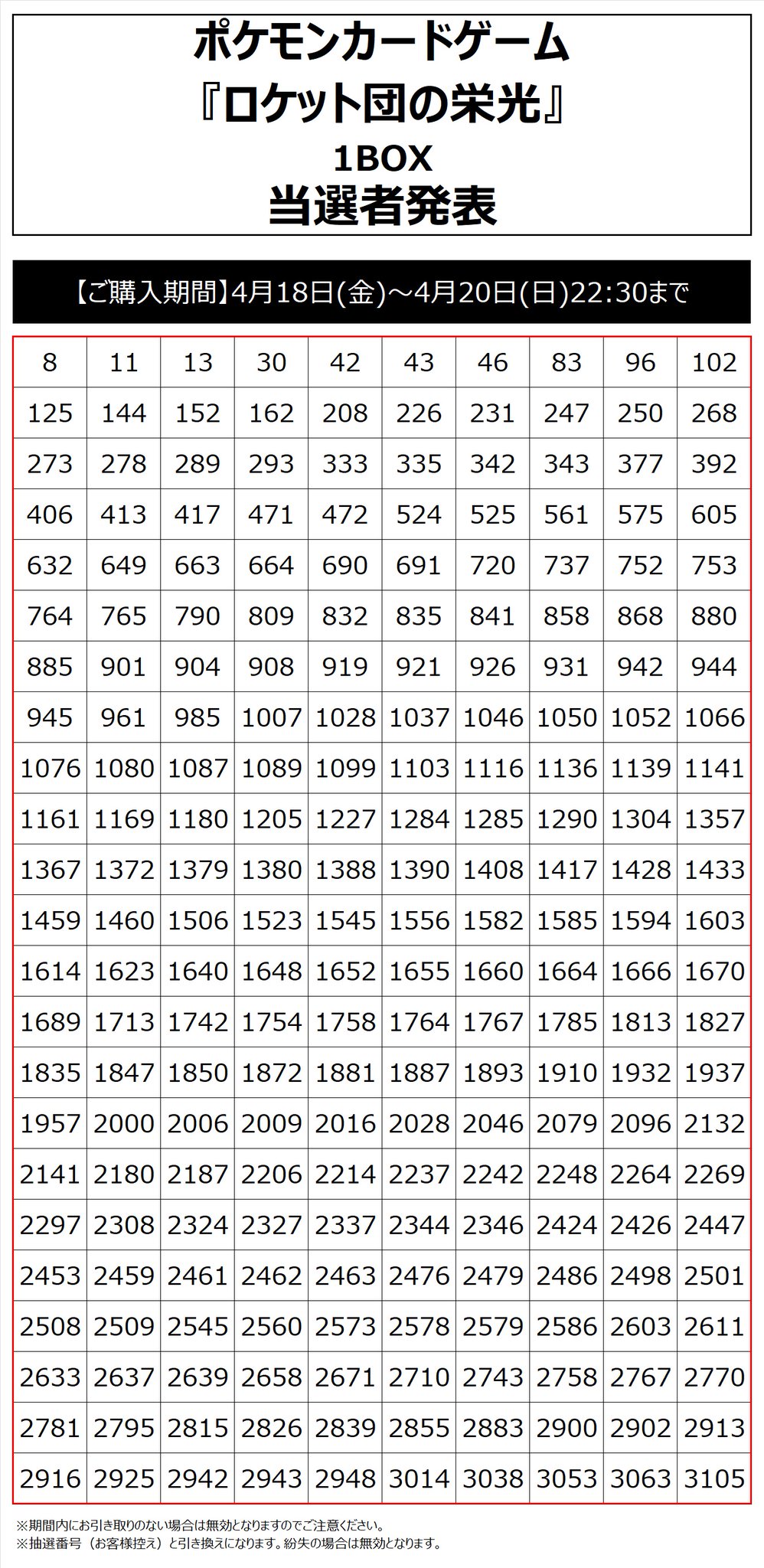 ポケモンカードゲーム
『ロケット団の栄光』
1BOX
当選者発表

【ご購入期間】4月18日(金)～4月20日(日)22:30まで

| 8 | 11 | 13 | 30 | 42 | 43 | 46 | 83 | 96 | 102 |
|---|---|---|---|---|---|---|---|---|---|
| 125 | 144 | 152 | 162 | 208 | 226 | 231 | 247 | 250 | 268 |
| 273 | 278 | 289 | 293 | 333 | 335 | 342 | 343 | 377 | 392 |
| 406 | 413 | 417 | 471 | 472 | 524 | 525 | 561 | 575 | 605 |
| 632 | 649 | 663 | 664 | 690 | 691 | 720 | 737 | 752 | 753 |
| 764 | 765 | 790 | 809 | 832 | 835 | 841 | 858 | 868 | 880 |
| 885 | 901 | 904 | 908 | 919 | 921 | 926 | 931 | 942 | 944 |
| 945 | 961 | 985 | 1007 | 1028 | 1037 | 1046 | 1050 | 1052 | 1066 |
| 1076 | 1080 | 1087 | 1089 | 1099 | 1103 | 1116 | 1136 | 1139 | 1141 |
| 1161 | 1169 | 1180 | 1205 | 1227 | 1284 | 1285 | 1290 | 1304 | 1357 |
| 1367 | 1372 | 1379 | 1380 | 1388 | 1390 | 1408 | 1417 | 1428 | 1433 |
| 1459 | 1460 | 1506 | 1523 | 1545 | 1556 | 1582 | 1585 | 1594 | 1603 |
| 1614 | 1623 | 1640 | 1648 | 1652 | 1655 | 1660 | 1664 | 1666 | 1670 |
| 1689 | 1713 | 1742 | 1754 | 1758 | 1764 | 1767 | 1785 | 1813 | 1827 |
| 1835 | 1847 | 1850 | 1872 | 1881 | 1887 | 1893 | 1910 | 1932 | 1937 |
| 1957 | 2000 | 2006 | 2009 | 2016 | 2028 | 2046 | 2079 | 2096 | 2132 |
| 2141 | 2180 | 2187 | 2206 | 2214 | 2237 | 2242 | 2248 | 2264 | 2269 |
| 2297 | 2308 | 2324 | 2327 | 2337 | 2344 | 2346 | 2424 | 2426 | 2447 |
| 2453 | 2459 | 2461 | 2462 | 2463 | 2476 | 2479 | 2486 | 2498 | 2501 |
| 2508 | 2509 | 2545 | 2560 | 2573 | 2578 | 2579 | 2586 | 2603 | 2611 |
| 2633 | 2637 | 2639 | 2658 | 2671 | 2710 | 2743 | 2758 | 2767 | 2770 |
| 2781 | 2795 | 2815 | 2826 | 2839 | 2855 | 2883 | 2900 | 2902 | 2913 |
| 2916 | 2925 | 2942 | 2943 | 2948 | 3014 | 3038 | 3053 | 3063 | 3105 |

※期間内にお引き取りのない場合は無効となりますのでご注意ください。
※抽選番号（お客様控え）と引き換えになります。紛失の場合は無効となります。